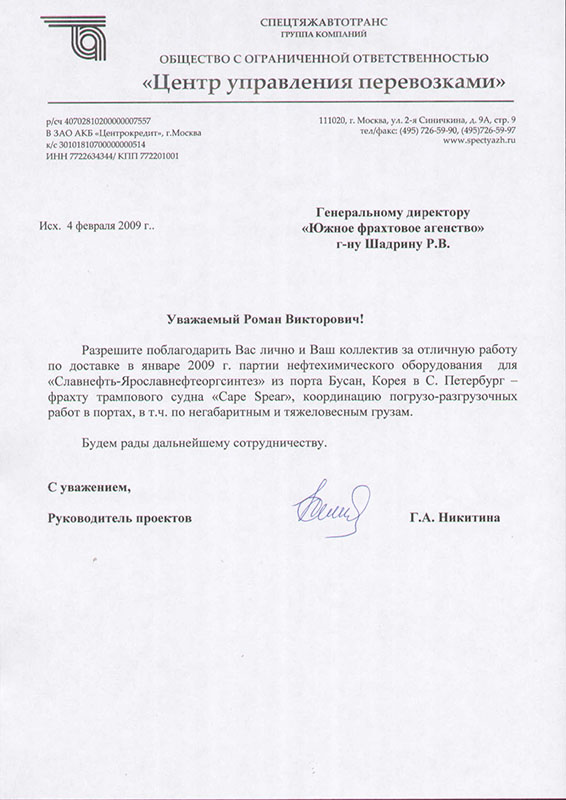 СПЕЦТЯЖАВТОТРАНС
ГРУППА КОМПАНИЙ

ОБЩЕСТВО С ОГРАНИЧЕННОЙ ОТВЕТСТВЕННОСТЬЮ
«Центр управления перевозками»

р/сч 40702810200000007557
В ЗАО АКБ «Центрокредит», г.Москва
к/с 30101810700000000514
ИНН 7722634344/ КПП 772201001

111020, г. Москва, ул. 2-я Синичкина, д. 9А, стр. 9
тел/факс: (495) 726-59-90, (495)726-59-97
www.spectyazh.ru

Исх. 4 февраля 2009 г..

Генеральному директору
«Южное фрахтовое агенство»
г-ну Шадрину Р.В.

Уважаемый Роман Викторович!

Разрешите поблагодарить Вас лично и Ваш коллектив за отличную работу по доставке в январе 2009 г. партии нефтехимического оборудования для «Славнефть-Ярославнефтеоргсинтез» из порта Бусан, Корея в С. Петербург – фрахту трампового судна «Cape Spear», координацию погрузо-разгрузочных работ в портах, в т.ч. по негабаритным и тяжеловесным грузам.

Будем рады дальнейшему сотрудничеству.

С уважением,

Руководитель проектов

Г.А. Никитина